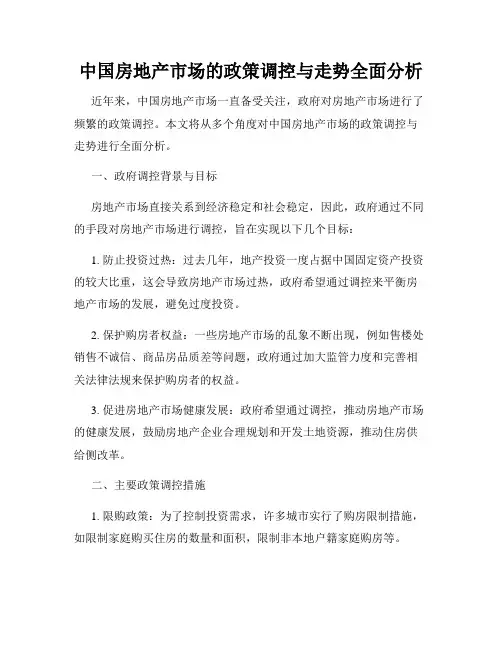 中国房地产市场的政策调控与走势全面分析

近年来，中国房地产市场一直备受关注，政府对房地产市场进行了频繁的政策调控。本文将从多个角度对中国房地产市场的政策调控与走势进行全面分析。

一、政府调控背景与目标

房地产市场直接关系到经济稳定和社会稳定，因此，政府通过不同的手段对房地产市场进行调控，旨在实现以下几个目标：

1. 防止投资过热：过去几年，地产投资一度占据中国固定资产投资的较大比重，这会导致房地产市场过热，政府希望通过调控来平衡房地产市场的发展，避免过度投资。

2. 保护购房者权益：一些房地产市场的乱象不断出现，例如售楼处销售不诚信、商品房品质差等问题，政府通过加大监管力度和完善相关法律法规来保护购房者的权益。

3. 促进房地产市场健康发展：政府希望通过调控，推动房地产市场的健康发展，鼓励房地产企业合理规划和开发土地资源，推动住房供给侧改革。

二、主要政策调控措施

1. 限购政策：为了控制投资需求，许多城市实行了购房限制措施，如限制家庭购买住房的数量和面积，限制非本地户籍家庭购房等。